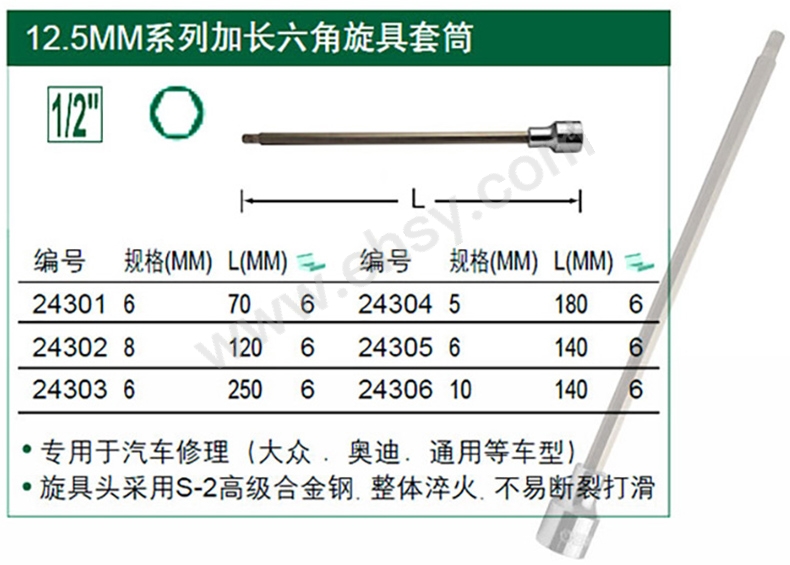 12.5MM系列加长六角旋具套筒

1/2"

L

| 编号 | 规格(MM) | L(MM) |  | 编号 | 规格(MM) | L(MM) |  |
|---|---|---|---|---|---|---|---|
| 24301 | 6 | 70 | 6 | 24304 | 5 | 180 | 6 |
| 24302 | 8 | 120 | 6 | 24305 | 6 | 140 | 6 |
| 24303 | 6 | 250 | 6 | 24306 | 10 | 140 | 6 |

• 专用于汽车修理（大众．奥迪．通用等车型）
• 旋具头采用S-2高级合金钢.整体淬火.不易断裂打滑

www.ehsy.com